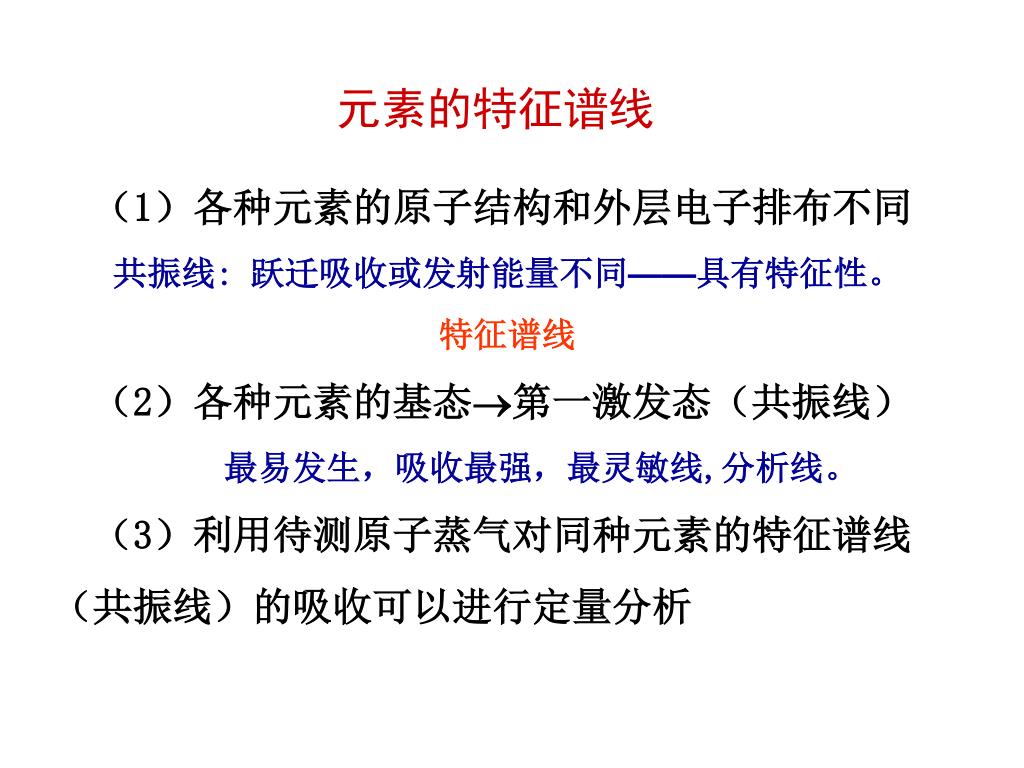 元素的特征谱线

（1）各种元素的原子结构和外层电子排布不同

共振线：跃迁吸收或发射能量不同——具有特征性。

特征谱线

（2）各种元素的基态→第一激发态（共振线）

最易发生，吸收最强，最灵敏线,分析线。

（3）利用待测原子蒸气对同种元素的特征谱线（共振线）的吸收可以进行定量分析